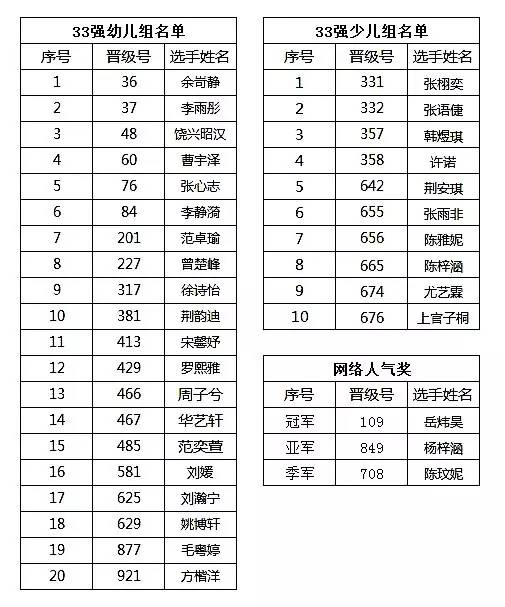 33强幼儿组名单

| 序号 | 晋级号 | 选手姓名 |
|---|---|---|
| 1 | 36 | 余岢静 |
| 2 | 37 | 李雨彤 |
| 3 | 48 | 饶兴昭汉 |
| 4 | 60 | 曹宇泽 |
| 5 | 76 | 张心志 |
| 6 | 84 | 李静漪 |
| 7 | 201 | 范卓瑜 |
| 8 | 227 | 曾楚峰 |
| 9 | 317 | 徐诗怡 |
| 10 | 381 | 荆韵迪 |
| 11 | 413 | 宋馨妤 |
| 12 | 429 | 罗熙雅 |
| 13 | 466 | 周子兮 |
| 14 | 467 | 华艺轩 |
| 15 | 485 | 范奕萱 |
| 16 | 581 | 刘媛 |
| 17 | 625 | 刘瀚宁 |
| 18 | 629 | 姚博轩 |
| 19 | 877 | 毛粤婷 |
| 20 | 921 | 方楷洋 |

33强少儿组名单

| 序号 | 晋级号 | 选手姓名 |
|---|---|---|
| 1 | 331 | 张栩奕 |
| 2 | 332 | 张语倢 |
| 3 | 357 | 韩煜琪 |
| 4 | 358 | 许诺 |
| 5 | 642 | 荆安琪 |
| 6 | 655 | 张雨非 |
| 7 | 656 | 陈雅妮 |
| 8 | 665 | 陈梓涵 |
| 9 | 674 | 尤艺霖 |
| 10 | 676 | 上官子桐 |

网络人气奖

| 序号 | 晋级号 | 选手姓名 |
|---|---|---|
| 冠军 | 109 | 岳炜昊 |
| 亚军 | 849 | 杨梓涵 |
| 季军 | 708 | 陈玟妮 |